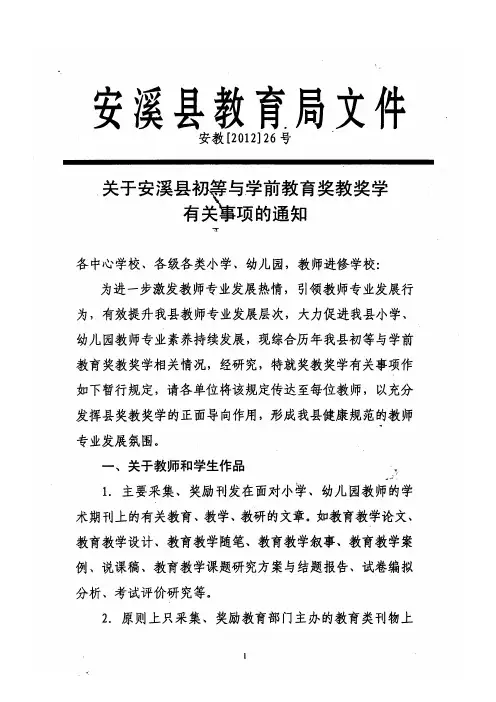 安溪县教育局文件

安教[2012]26号

关于安溪县初等与学前教育奖教奖学有关事项的通知

各中心学校、各级各类小学、幼儿园，教师进修学校：

为进一步激发教师专业发展热情，引领教师专业发展行为，有效提升我县教师专业发展层次，大力促进我县小学、幼儿园教师专业素养持续发展，现综合历年我县初等与学前教育奖教奖学相关情况，经研究，特就奖教奖学有关事项作如下暂行规定，请各单位将该规定传达至每位教师，以充分发挥县奖教奖学的正面导向作用，形成我县健康规范的教师专业发展氛围。

一、关于教师和学生作品

1. 主要采集、奖励刊发在面对小学、幼儿园教师的学术期刊上的有关教育、教学、教研的文章。如教育教学论文、教育教学设计、教育教学随笔、教育教学叙事、教育教学案例、说课稿、教育教学课题研究方案与结题报告、试卷编拟分析、考试评价研究等。

2. 原则上只采集、奖励教育部门主办的教育类刊物上

1